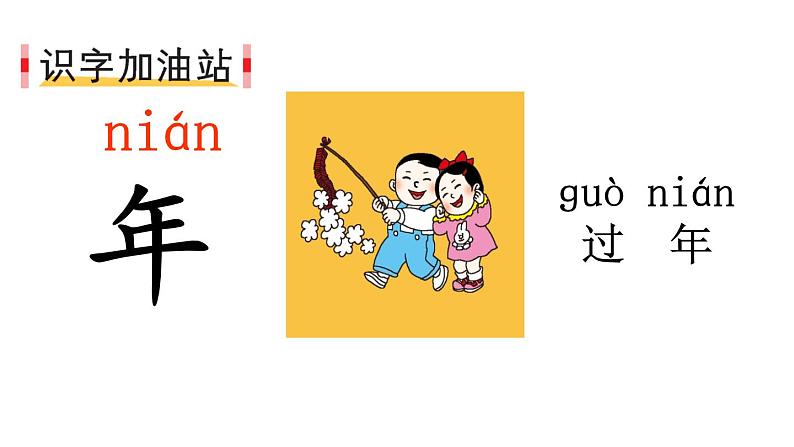 识字加油站

nián
年

guò nián
过 年